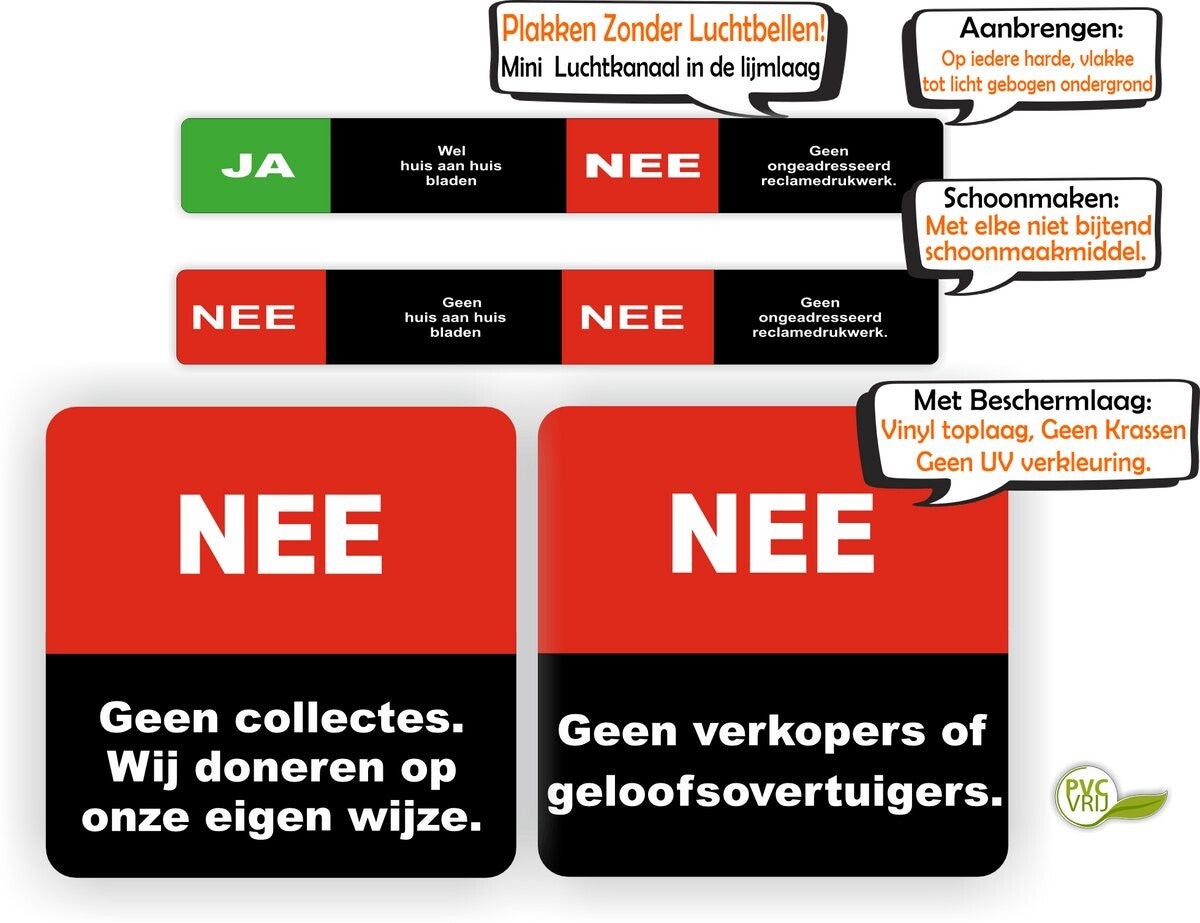 Plakken Zonder Luchtbellen!
Mini Luchtkanaal in de lijmlaag

Aanbrengen:
Op iedere harde, vlakke tot licht gebogen ondergrond

JA

Wel huis aan huis bladen

NEE

Geen ongeadresseerd reclamedrukwerk.

Schoonmaken:
Met elke niet bijtend schoonmaakmiddel.

NEE

Geen huis aan huis bladen

NEE

Geen ongeadresseerd reclamedrukwerk.

Met Beschermlaag:
Vinyl toplaag, Geen Krassen
Geen UV verkleuring.

NEE

Geen collectes.
Wij doneren op onze eigen wijze.

NEE

Geen verkopers of geloofsovertuigers.

PVC VRIJ